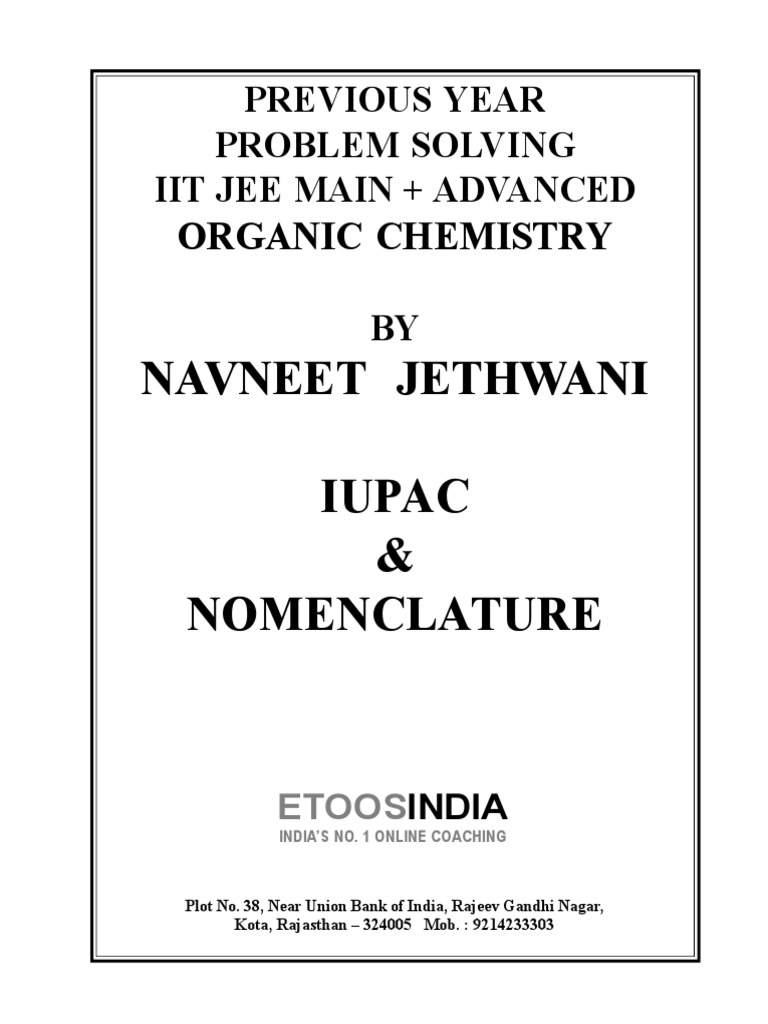 PREVIOUS YEAR
PROBLEM SOLVING
IIT JEE MAIN + ADVANCED
ORGANIC CHEMISTRY

BY
NAVNEET JETHWANI

IUPAC
&
NOMENCLATURE

ETOOSINDIA
INDIA'S NO. 1 ONLINE COACHING

Plot No. 38, Near Union Bank of India, Rajeev Gandhi Nagar,
Kota, Rajasthan – 324005 Mob. : 9214233303